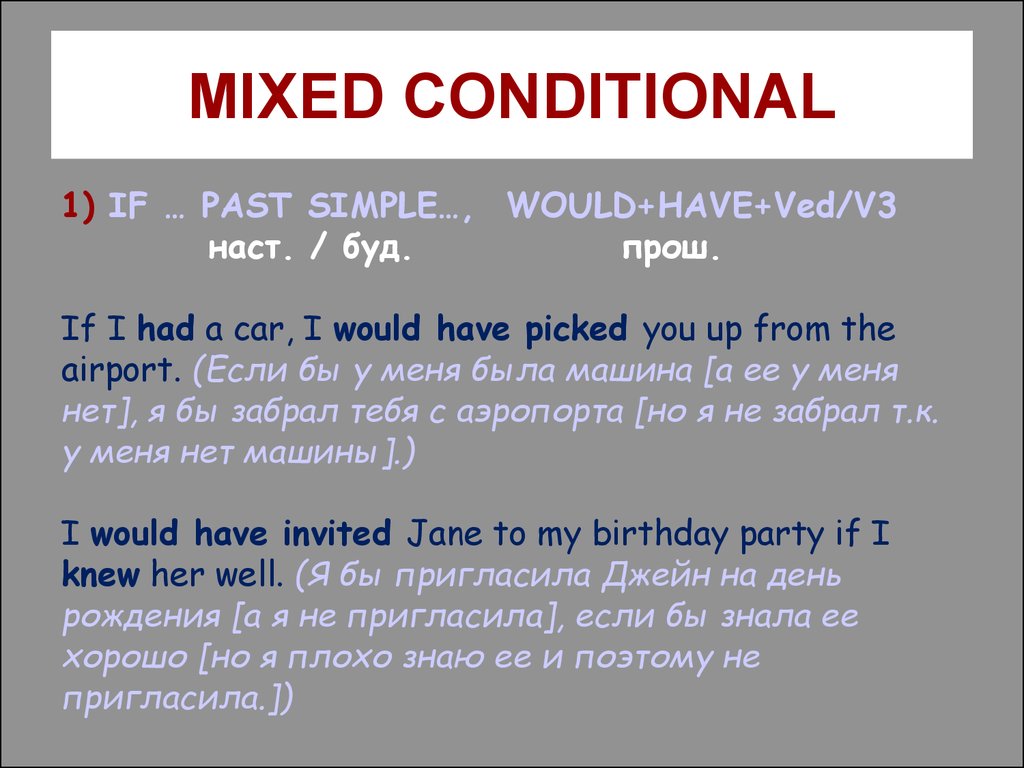 MIXED CONDITIONAL

1) IF … PAST SIMPLE…, WOULD+HAVE+Ved/V3
наст. / буд. прош.

If I had a car, I would have picked you up from the airport. (Если бы у меня была машина [а ее у меня нет], я бы забрал тебя с аэропорта [но я не забрал т.к. у меня нет машины ].)

I would have invited Jane to my birthday party if I knew her well. (Я бы пригласила Джейн на день рождения [а я не пригласила], если бы знала ее хорошо [но я плохо знаю ее и поэтому не пригласила.])